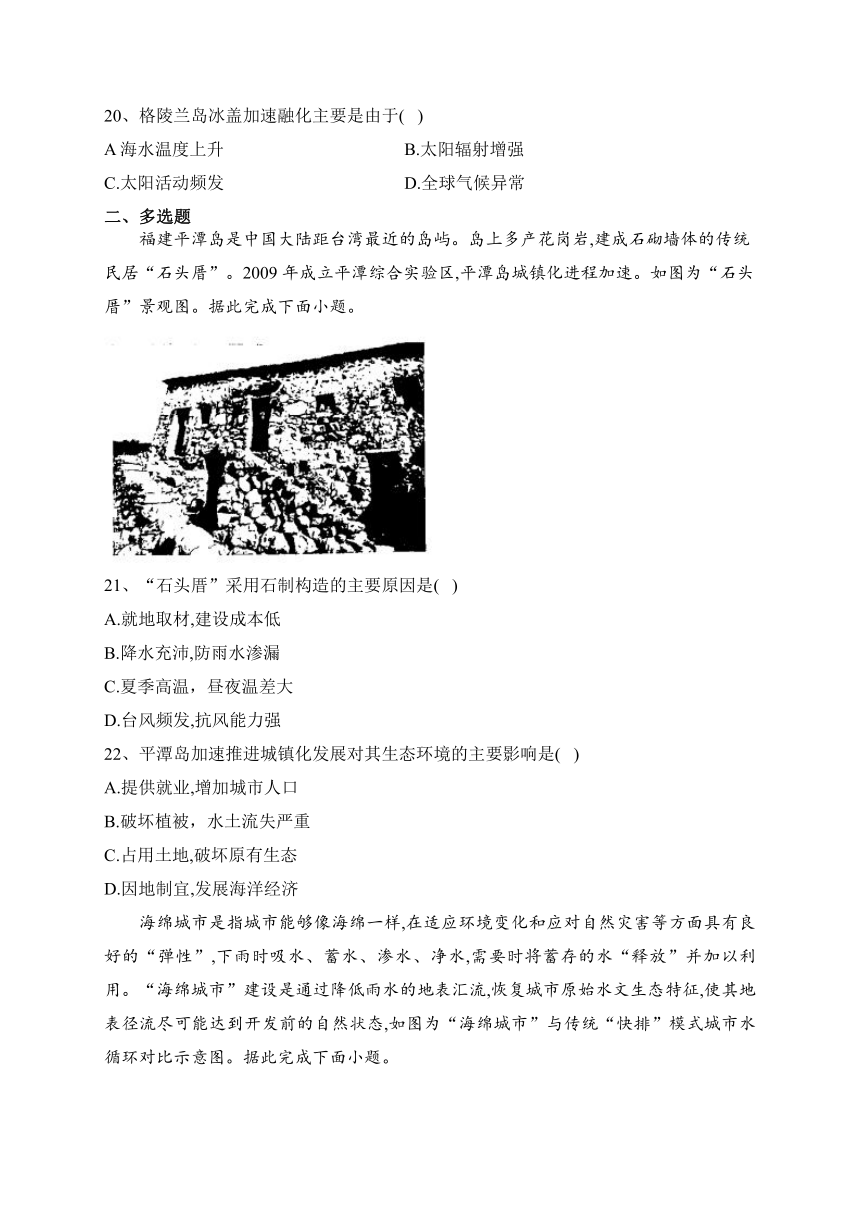 20、格陵兰岛冰盖加速融化主要是由于( )

A 海水温度上升

B.太阳辐射增强

C.太阳活动频发

D.全球气候异常

二、多选题

福建平潭岛是中国大陆距台湾最近的岛屿。岛上多产花岗岩,建成石砌墙体的传统民居“石头厝”。2009 年成立平潭综合实验区,平潭岛城镇化进程加速。如图为“石头厝”景观图。据此完成下面小题。

21、“石头厝”采用石制构造的主要原因是( )

A.就地取材,建设成本低

B.降水充沛,防雨水渗漏

C.夏季高温，昼夜温差大

D.台风频发,抗风能力强

22、平潭岛加速推进城镇化发展对其生态环境的主要影响是( )

A.提供就业,增加城市人口

B.破坏植被，水土流失严重

C.占用土地,破坏原有生态

D.因地制宜,发展海洋经济

海绵城市是指城市能够像海绵一样,在适应环境变化和应对自然灾害等方面具有良好的“弹性”,下雨时吸水、蓄水、渗水、净水,需要时将蓄存的水“释放”并加以利用。“海绵城市”建设是通过降低雨水的地表汇流,恢复城市原始水文生态特征,使其地表径流尽可能达到开发前的自然状态,如图为“海绵城市”与传统“快排”模式城市水循环对比示意图。据此完成下面小题。